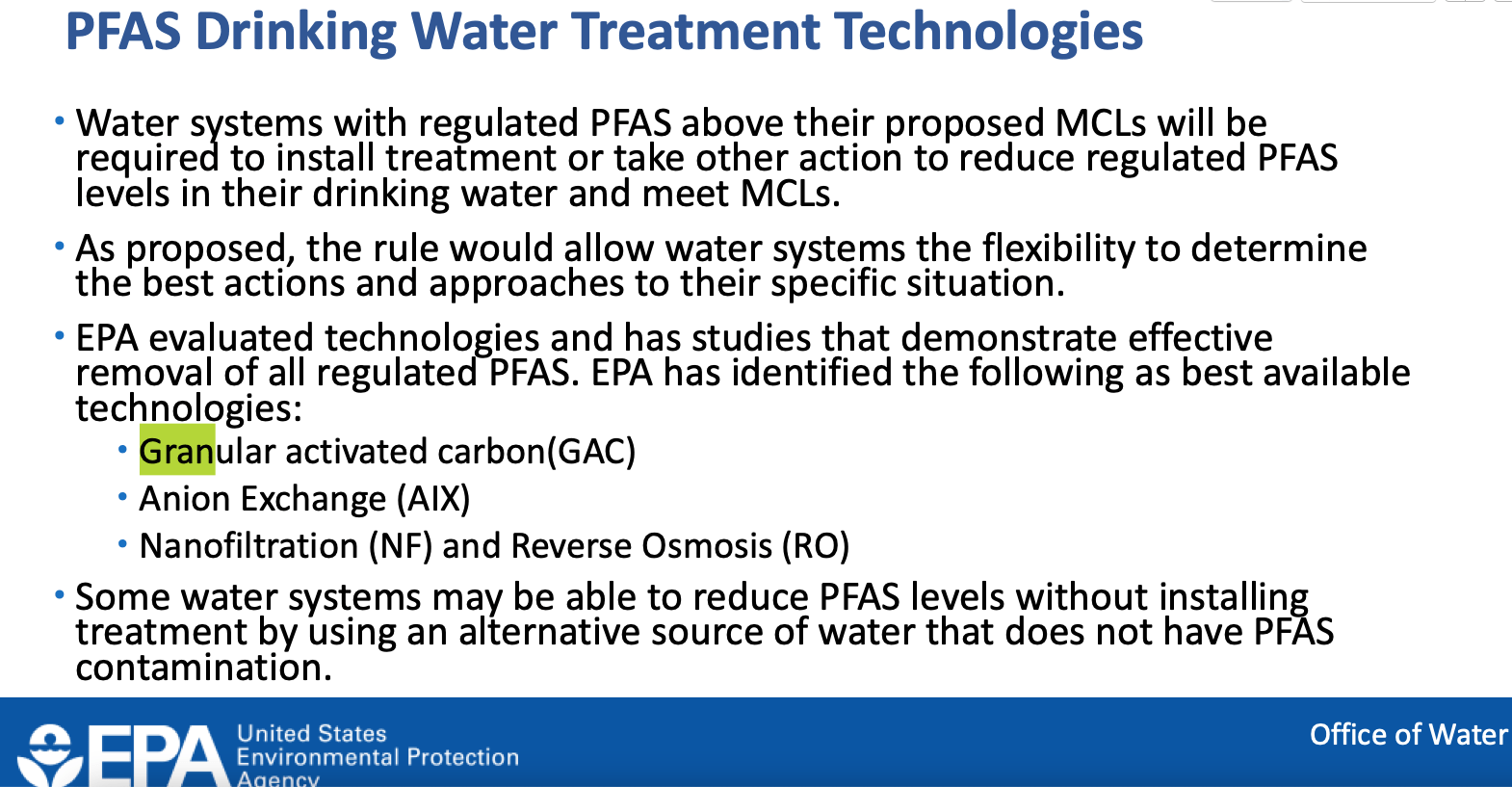 PFAS Drinking Water Treatment Technologies

• Water systems with regulated PFAS above their proposed MCLs will be required to install treatment or take other action to reduce regulated PFAS levels in their drinking water and meet MCLs.

• As proposed, the rule would allow water systems the flexibility to determine the best actions and approaches to their specific situation.

• EPA evaluated technologies and has studies that demonstrate effective removal of all regulated PFAS. EPA has identified the following as best available technologies:
  • Granular activated carbon(GAC)
  • Anion Exchange (AIX)
  • Nanofiltration (NF) and Reverse Osmosis (RO)

• Some water systems may be able to reduce PFAS levels without installing treatment by using an alternative source of water that does not have PFAS contamination.

EPA United States Environmental Protection Agency

Office of Water